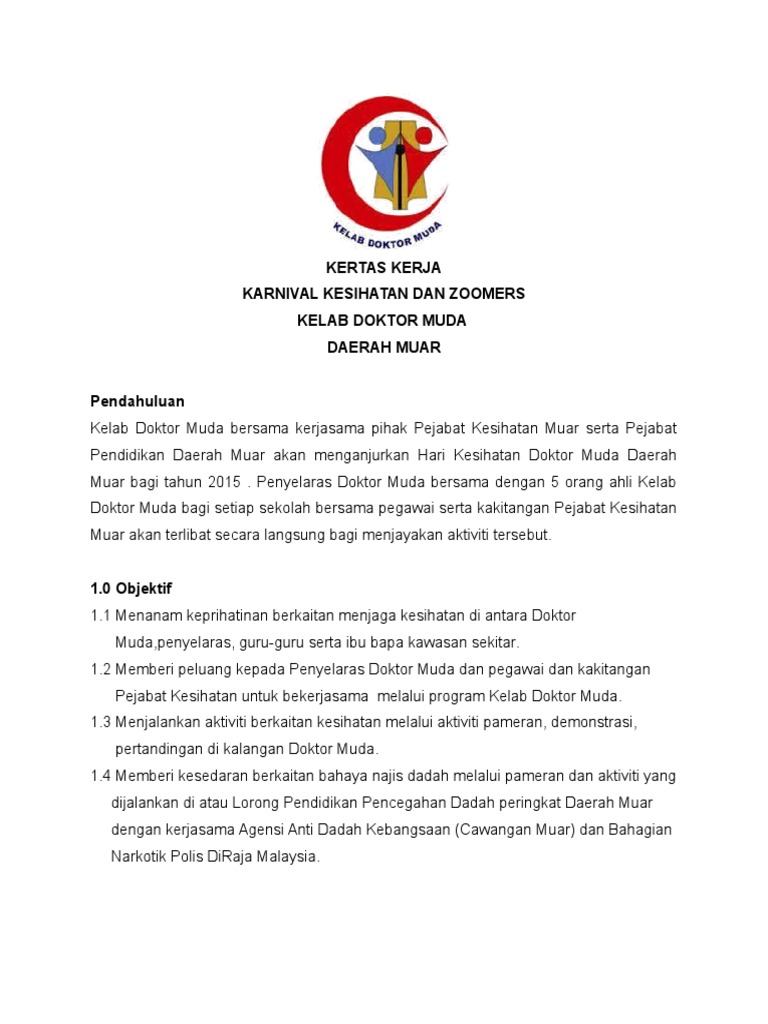 KELAB DOKTOR MUDA

KERTAS KERJA
KARNIVAL KESIHATAN DAN ZOOMERS
KELAB DOKTOR MUDA
DAERAH MUAR

Pendahuluan
Kelab Doktor Muda bersama kerjasama pihak Pejabat Kesihatan Muar serta Pejabat Pendidikan Daerah Muar akan menganjurkan Hari Kesihatan Doktor Muda Daerah Muar bagi tahun 2015 . Penyelaras Doktor Muda bersama dengan 5 orang ahli Kelab Doktor Muda bagi setiap sekolah bersama pegawai serta kakitangan Pejabat Kesihatan Muar akan terlibat secara langsung bagi menjayakan aktiviti tersebut.

1.0 Objektif
1.1 Menanam keprihatinan berkaitan menjaga kesihatan di antara Doktor Muda,penyelaras, guru-guru serta ibu bapa kawasan sekitar.
1.2 Memberi peluang kepada Penyelaras Doktor Muda dan pegawai dan kakitangan Pejabat Kesihatan untuk bekerjasama melalui program Kelab Doktor Muda.
1.3 Menjalankan aktiviti berkaitan kesihatan melalui aktiviti pameran, demonstrasi, pertandingan di kalangan Doktor Muda.
1.4 Memberi kesedaran berkaitan bahaya najis dadah melalui pameran dan aktiviti yang dijalankan di atau Lorong Pendidikan Pencegahan Dadah peringkat Daerah Muar dengan kerjasama Agensi Anti Dadah Kebangsaan (Cawangan Muar) dan Bahagian Narkotik Polis DiRaja Malaysia.